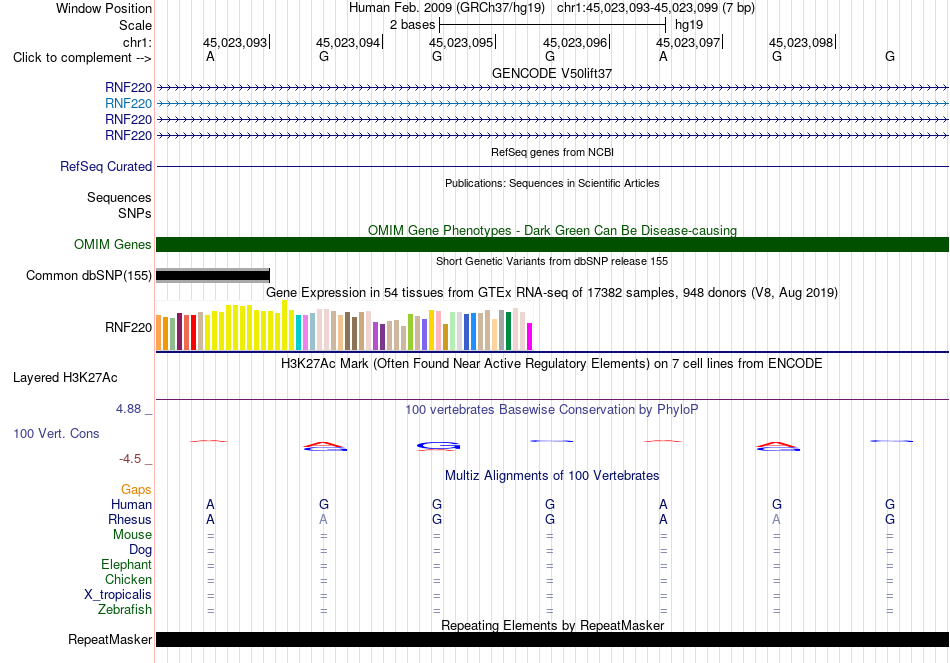 Window Position
Human Feb. 2009 (GRCh37/hg19) chr1:45,023,093-45,023,099 (7 bp)
Scale
2 bases
hg19
chr1:
45,023,093
45,023,094
45,023,095
45,023,096
45,023,097
45,023,098
Click to complement -->
A G G G A G G
GENCODE V50lift37
RNF220
RNF220
RNF220
RNF220
RefSeq genes from NCBI
RefSeq Curated
Publications: Sequences in Scientific Articles
Sequences
SNPs
OMIM Gene Phenotypes - Dark Green Can Be Disease-causing
OMIM Genes
Short Genetic Variants from dbSNP release 155
Common dbSNP(155)
Gene Expression in 54 tissues from GTEx RNA-seq of 17382 samples, 948 donors (V8, Aug 2019)
RNF220
H3K27Ac Mark (Often Found Near Active Regulatory Elements) on 7 cell lines from ENCODE
Layered H3K27Ac
4.88 _
100 vertebrates Basewise Conservation by PhyloP
100 Vert. Cons
-4.5 _
Multiz Alignments of 100 Vertebrates
Gaps
Human A G G G A G G
Rhesus A A G G A A G
Mouse = = = = = = =
Dog = = = = = = =
Elephant = = = = = = =
Chicken = = = = = = =
X_tropicalis = = = = = = =
Zebrafish = = = = = = =
Repeating Elements by RepeatMasker
RepeatMasker